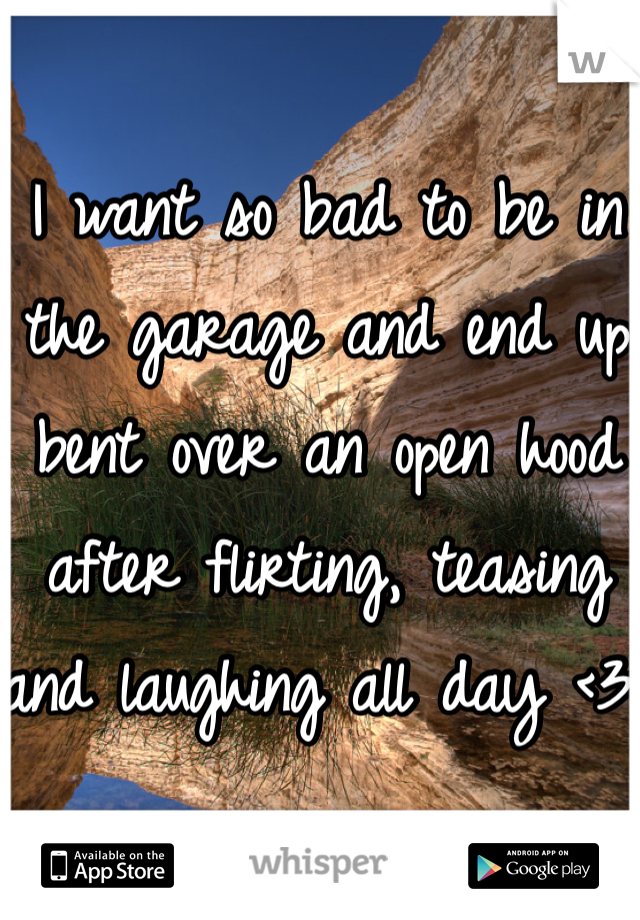 w

I want so bad to be in the garage and end up bent over an open hood after flirting, teasing and laughing all day <3

Available on the App Store

whisper

ANDROID APP ON Google play